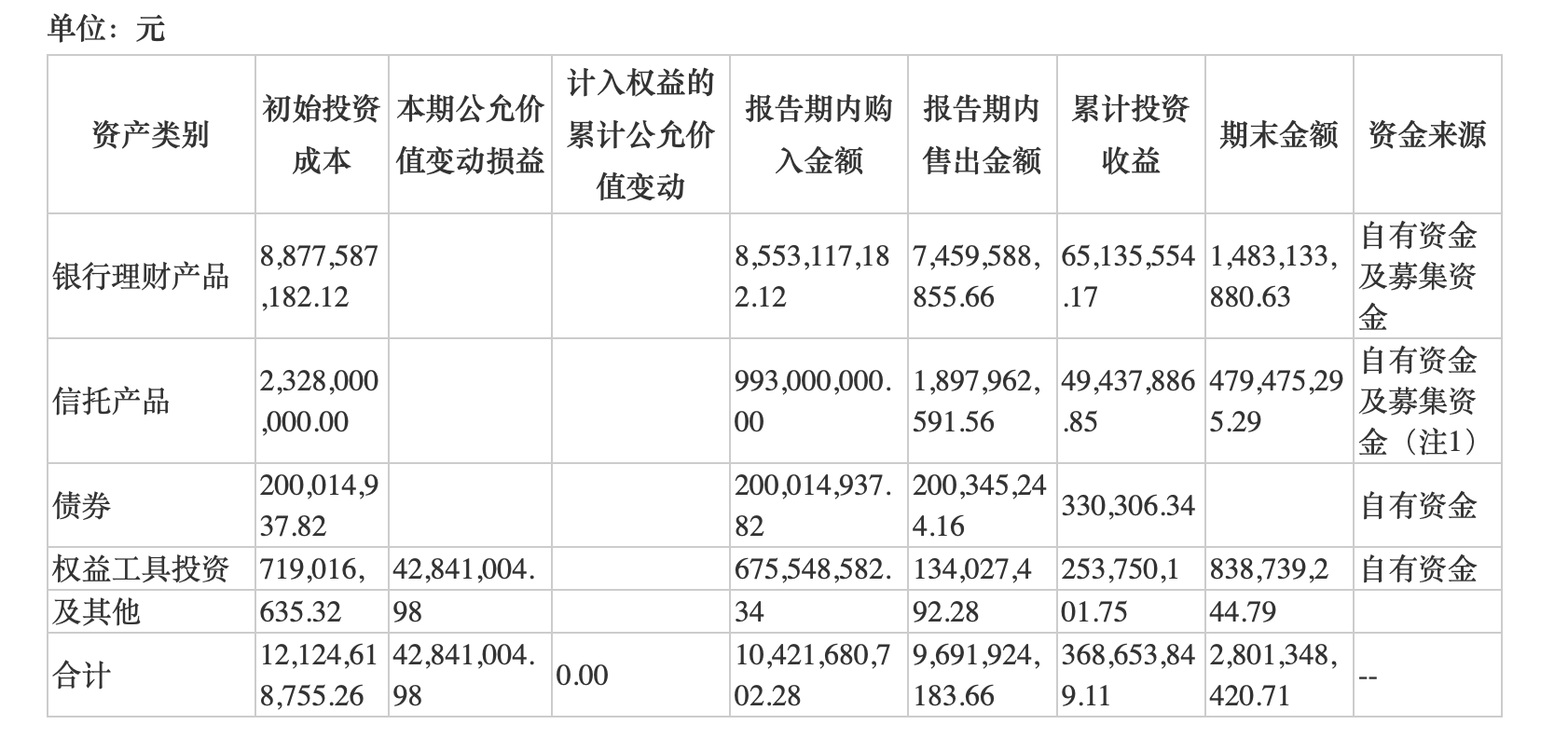 单位：元

| 资产类别 | 初始投资成本 | 本期公允价值变动损益 | 计入权益的累计公允价值变动 | 报告期内购入金额 | 报告期内售出金额 | 累计投资收益 | 期末金额 | 资金来源 |
|---|---|---|---|---|---|---|---|---|
| 银行理财产品 | 8,877,587,182.12 | | | 8,553,117,182.12 | 7,459,588,855.66 | 65,135,554.17 | 1,483,133,880.63 | 自有资金及募集资金 |
| 信托产品 | 2,328,000,000.00 | | | 993,000,000.00 | 1,897,962,591.56 | 49,437,886.85 | 479,475,295.29 | 自有资金及募集资金（注1） |
| 债券 | 200,014,937.82 | | | 200,014,937.82 | 200,345,244.16 | 330,306.34 | | 自有资金 |
| 权益工具投资及其他 | 719,016,635.32 | 42,841,004.98 | | 675,548,582.34 | 134,027,492.28 | 253,750,101.75 | 838,739,244.79 | 自有资金 |
| 合计 | 12,124,618,755.26 | 42,841,004.98 | 0.00 | 10,421,680,702.28 | 9,691,924,183.66 | 368,653,849.11 | 2,801,348,420.71 | -- |